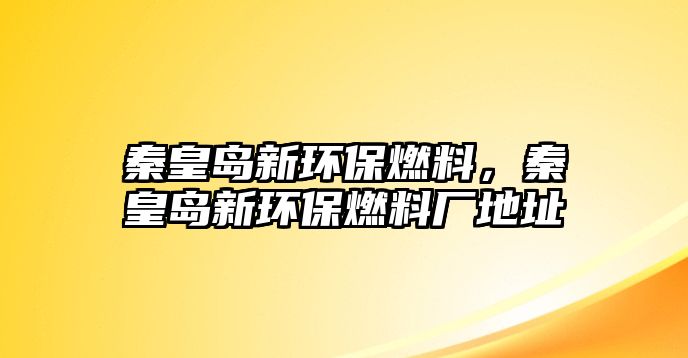 秦皇岛新环保燃料，秦皇岛新环保燃料厂地址